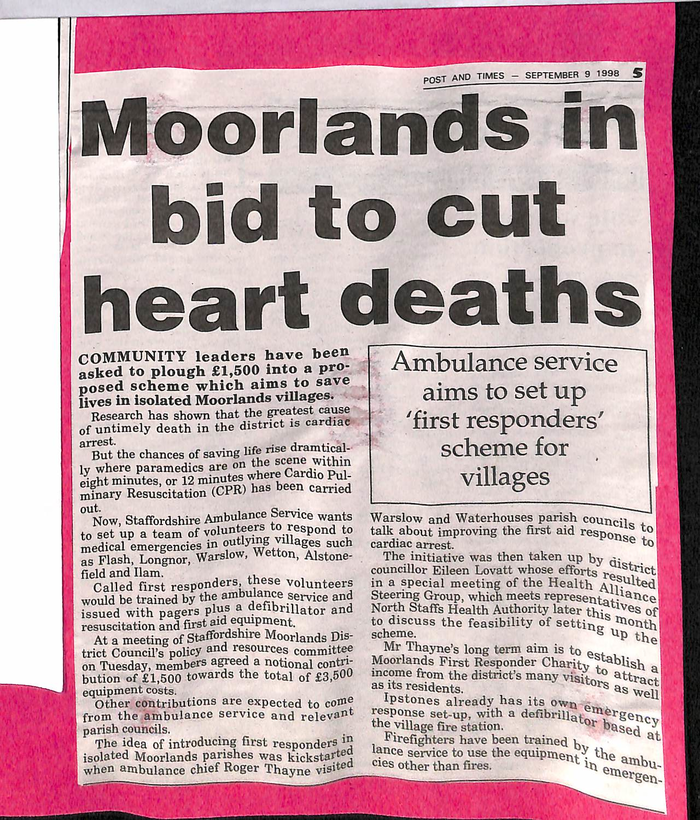 POST AND TIMES — SEPTEMBER 9 1998 5

Moorlands in bid to cut heart deaths

COMMUNITY leaders have been asked to plough £1,500 into a proposed scheme which aims to save lives in isolated Moorlands villages.

Research has shown that the greatest cause of untimely death in the district is cardiac arrest.

But the chances of saving life rise dramtically where paramedics are on the scene within eight minutes, or 12 minutes where Cardio Pulminary Resuscitation (CPR) has been carried out.

Now, Staffordshire Ambulance Service wants to set up a team of volunteers to respond to medical emergencies in outlying villages such as Flash, Longnor, Warslow, Wetton, Alstonefield and Ilam.

Called first responders, these volunteers would be trained by the ambulance service and issued with pagers plus a defibrillator and resuscitation and first aid equipment.

At a meeting of Staffordshire Moorlands District Council's policy and resources committee on Tuesday, members agreed a notional contribution of £1,500 towards the total of £3,500 equipment costs.

Other contributions are expected to come from the ambulance service and relevant parish councils.

The idea of introducing first responders in isolated Moorlands parishes was kickstarted when ambulance chief Roger Thayne visited

Ambulance service aims to set up 'first responders' scheme for villages

Warslow and Waterhouses parish councils to talk about improving the first aid response to cardiac arrest.

The initiative was then taken up by district councillor Eileen Lovatt whose efforts resulted in a special meeting of the Health Alliance Steering Group, which meets representatives of North Staffs Health Authority later this month to discuss the feasibility of setting up the scheme.

Mr Thayne's long term aim is to establish a Moorlands First Responder Charity to attract income from the district's many visitors as well as its residents.

Ipstones already has its own emergency response set-up, with a defibrillator based at the village fire station.

Firefighters have been trained by the ambulance service to use the equipment in emergencies other than fires.